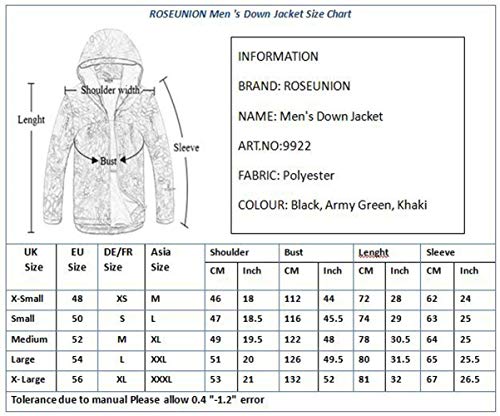 ROSEUNION Men 's Down Jacket Size Chart

Shoulder width
Lenght
Sleeve
Bust

INFORMATION

BRAND: ROSEUNION

NAME: Men's Down Jacket

ART.NO:9922

FABRIC: Polyester

COLOUR: Black, Army Green, Khaki

| UK Size | EU Size | DE/FR Size | Asia Size | Shoulder CM | Shoulder Inch | Bust CM | Bust Inch | Lenght CM | Lenght Inch | Sleeve CM | Sleeve Inch |
|---|---|---|---|---|---|---|---|---|---|---|---|
| X-Small | 48 | XS | M | 46 | 18 | 112 | 44 | 72 | 28 | 62 | 24 |
| Small | 50 | S | L | 47 | 18.5 | 116 | 45.5 | 74 | 29 | 63 | 25 |
| Medium | 52 | M | XL | 49 | 19.5 | 122 | 48 | 78 | 30.5 | 64 | 25 |
| Large | 54 | L | XXL | 51 | 20 | 126 | 49.5 | 80 | 31.5 | 65 | 25.5 |
| X-Large | 56 | XL | XXXL | 53 | 21 | 132 | 52 | 81 | 32 | 67 | 26.5 |

Tolerance due to manual Please allow 0.4 "-1.2" error